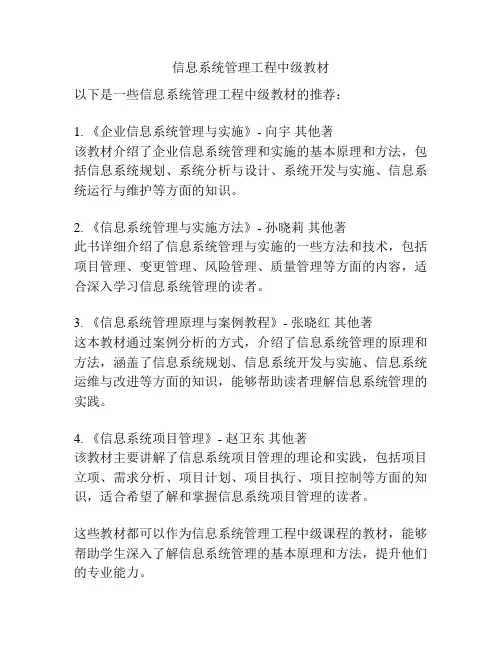 信息系统管理工程中级教材

以下是一些信息系统管理工程中级教材的推荐：

1. 《企业信息系统管理与实施》- 向宇 其他著
该教材介绍了企业信息系统管理和实施的基本原理和方法，包括信息系统规划、系统分析与设计、系统开发与实施、信息系统运行与维护等方面的知识。

2. 《信息系统管理与实施方法》- 孙晓莉 其他著
此书详细介绍了信息系统管理与实施的一些方法和技术，包括项目管理、变更管理、风险管理、质量管理等方面的内容，适合深入学习信息系统管理的读者。

3. 《信息系统管理原理与案例教程》- 张晓红 其他著
这本教材通过案例分析的方式，介绍了信息系统管理的原理和方法，涵盖了信息系统规划、信息系统开发与实施、信息系统运维与改进等方面的知识，能够帮助读者理解信息系统管理的实践。

4. 《信息系统项目管理》- 赵卫东 其他著
该教材主要讲解了信息系统项目管理的理论和实践，包括项目立项、需求分析、项目计划、项目执行、项目控制等方面的知识，适合希望了解和掌握信息系统项目管理的读者。

这些教材都可以作为信息系统管理工程中级课程的教材，能够帮助学生深入了解信息系统管理的基本原理和方法，提升他们的专业能力。